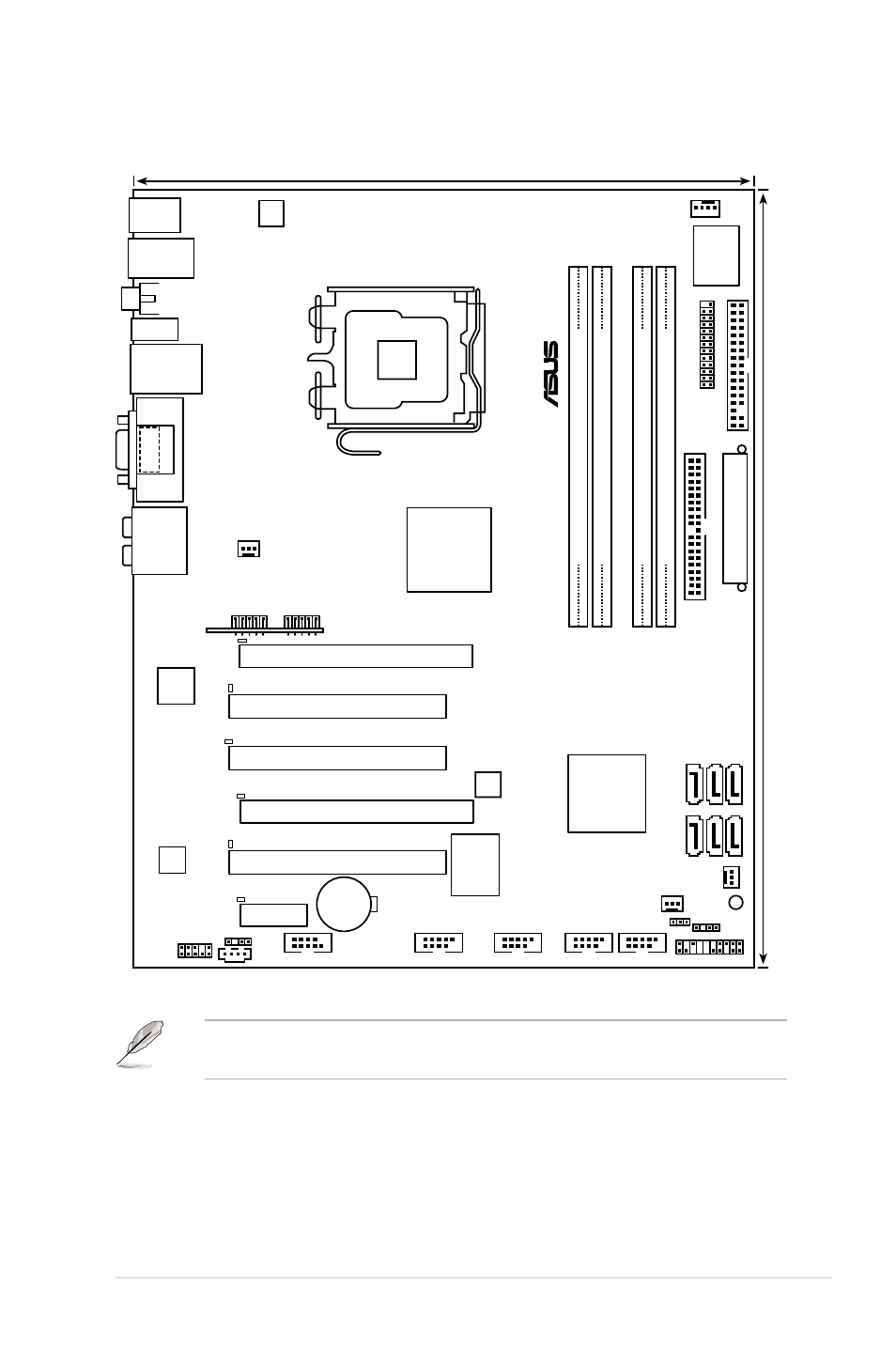 ASUS